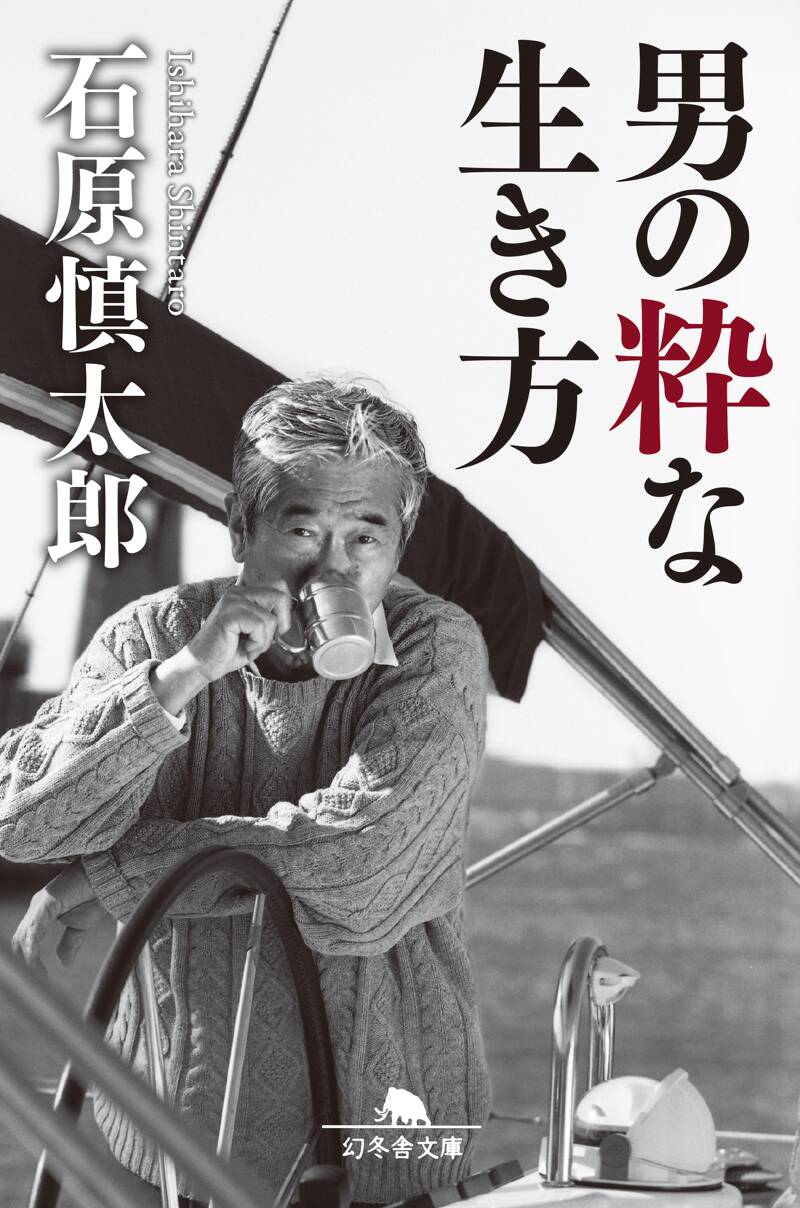 男の粋な生き方

石原慎太郎

Ishihara Shintaro

幻冬舎文庫